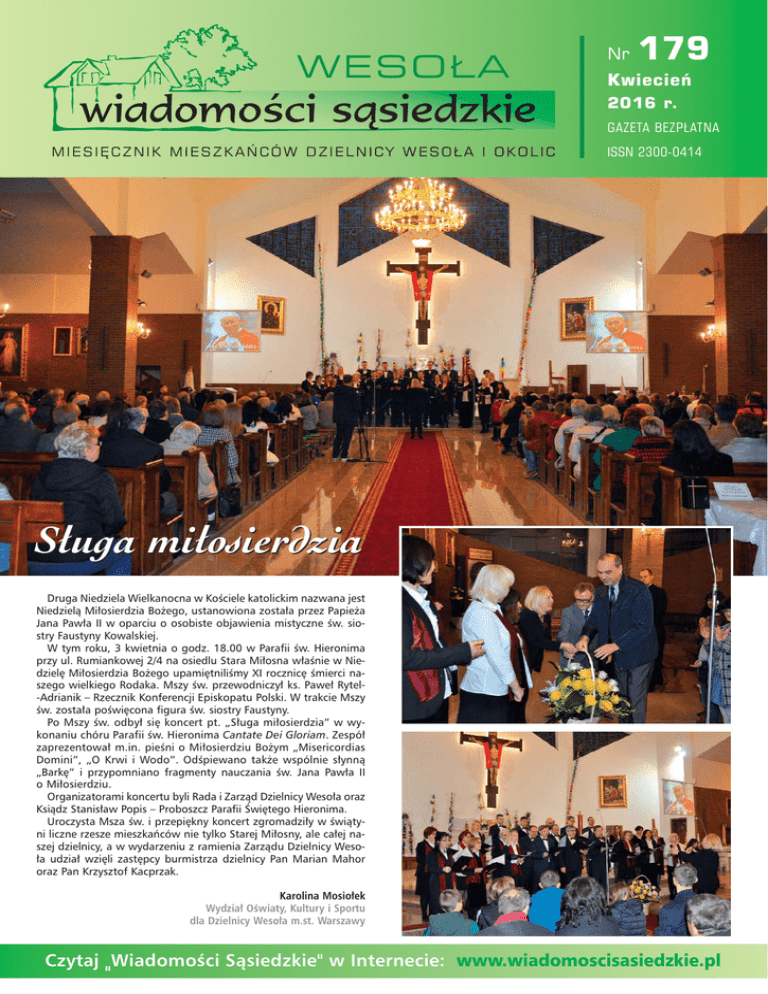 WESOŁA
wiadomości sąsiedzkie
MIESIĘCZNIK MIESZKAŃCÓW DZIELNICY WESOŁA I OKOLIC

Nr 179
Kwiecień
2016 r.
GAZETA BEZPŁATNA
ISSN 2300-0414

Sługa miłosierdzia

Druga Niedziela Wielkanocna w Kościele katolickim nazwana jest Niedzielą Miłosierdzia Bożego, ustanowiona została przez Papieża Jana Pawła II w oparciu o osobiste objawienia mistyczne św. siostry Faustyny Kowalskiej.

W tym roku, 3 kwietnia o godz. 18.00 w Parafii św. Hieronima przy ul. Rumiankowej 2/4 na osiedlu Stara Miłosna właśnie w Niedzielę Miłosierdzia Bożego upamiętniliśmy XI rocznicę śmierci naszego wielkiego Rodaka. Mszy św. przewodniczył ks. Paweł Rytel-Adrianik – Rzecznik Konferencji Episkopatu Polski. W trakcie Mszy św. została poświęcona figura św. siostry Faustyny.

Po Mszy św. odbył się koncert pt. „Sługa miłosierdzia" w wykonaniu chóru Parafii św. Hieronima Cantate Dei Gloriam. Zespół zaprezentował m.in. pieśni o Miłosierdziu Bożym „Misericordias Domini", „O Krwi i Wodo". Odśpiewano także wspólnie słynną „Barkę" i przypomniano fragmenty nauczania św. Jana Pawła II o Miłosierdziu.

Organizatorami koncertu byli Rada i Zarząd Dzielnicy Wesoła oraz Ksiądz Stanisław Popis – Proboszcz Parafii Świętego Hieronima.

Uroczysta Msza św. i przepiękny koncert zgromadziły w świątyni liczne rzesze mieszkańców nie tylko Starej Miłosny, ale całej naszej dzielnicy, a w wydarzeniu z ramienia Zarządu Dzielnicy Wesoła udział wzięli zastępcy burmistrza dzielnicy Pan Marian Mahor oraz Pan Krzysztof Kacprzak.

Karolina Mosiołek
Wydział Oświaty, Kultury i Sportu
dla Dzielnicy Wesoła m.st. Warszawy

Czytaj „Wiadomości Sąsiedzkie" w Internecie: www.wiadomoscisasiedzkie.pl